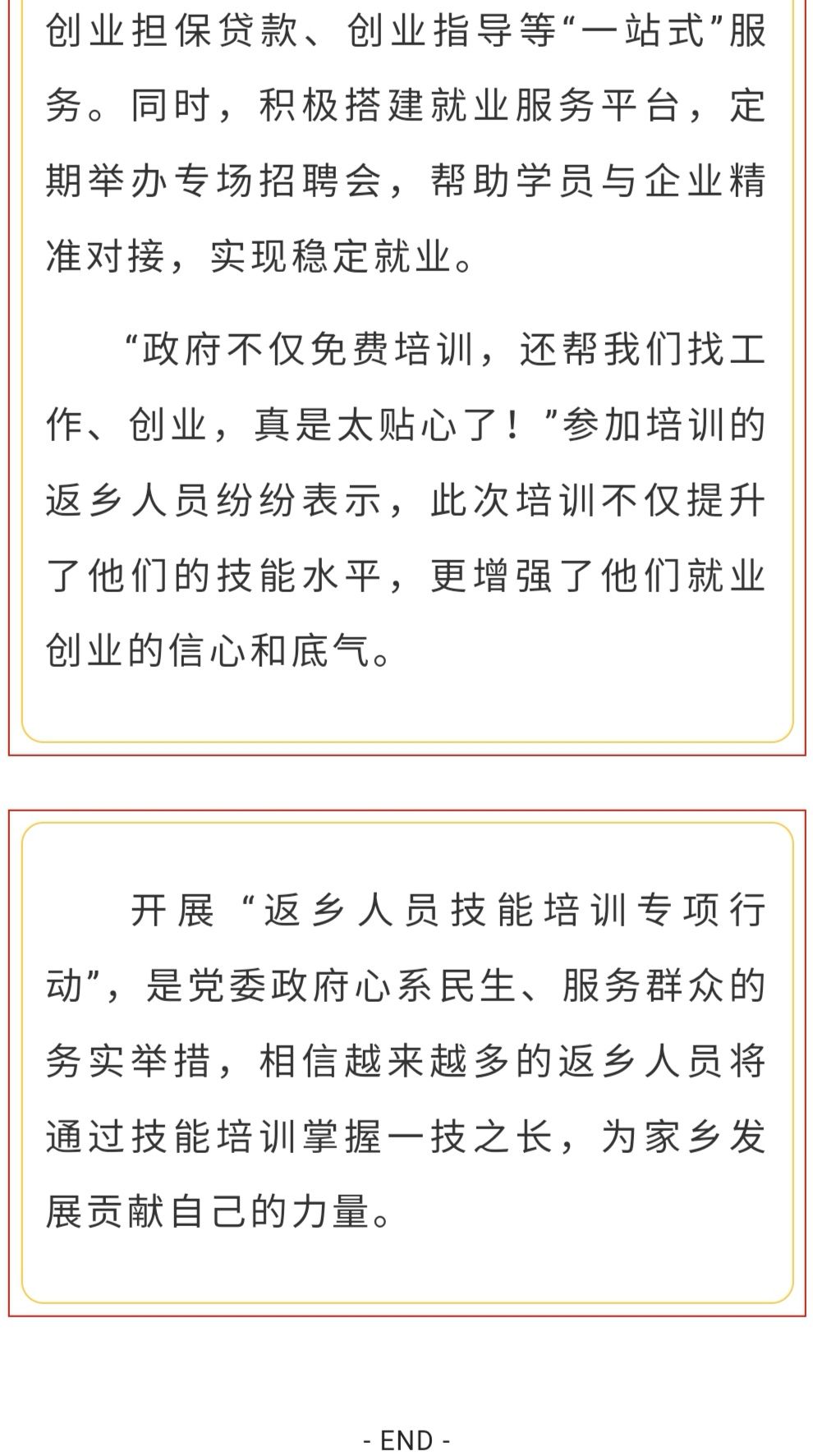 创业担保贷款、创业指导等“一站式”服务。同时，积极搭建就业服务平台，定期举办专场招聘会，帮助学员与企业精准对接，实现稳定就业。

“政府不仅免费培训，还帮我们找工作、创业，真是太贴心了！”参加培训的返乡人员纷纷表示，此次培训不仅提升了他们的技能水平，更增强了他们就业创业的信心和底气。

开展“返乡人员技能培训专项行动”，是党委政府心系民生、服务群众的务实举措，相信越来越多的返乡人员将通过技能培训掌握一技之长，为家乡发展贡献自己的力量。

- END -